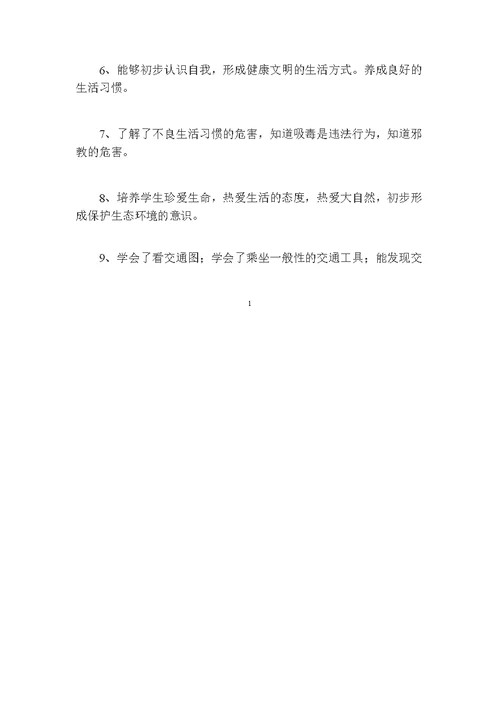 6、能够初步认识自我，形成健康文明的生活方式。养成良好的生活习惯。

7、了解了不良生活习惯的危害，知道吸毒是违法行为，知道邪教的危害。

8、培养学生珍爱生命，热爱生活的态度，热爱大自然，初步形成保护生态环境的意识。

9、学会了看交通图；学会了乘坐一般性的交通工具；能发现交

1